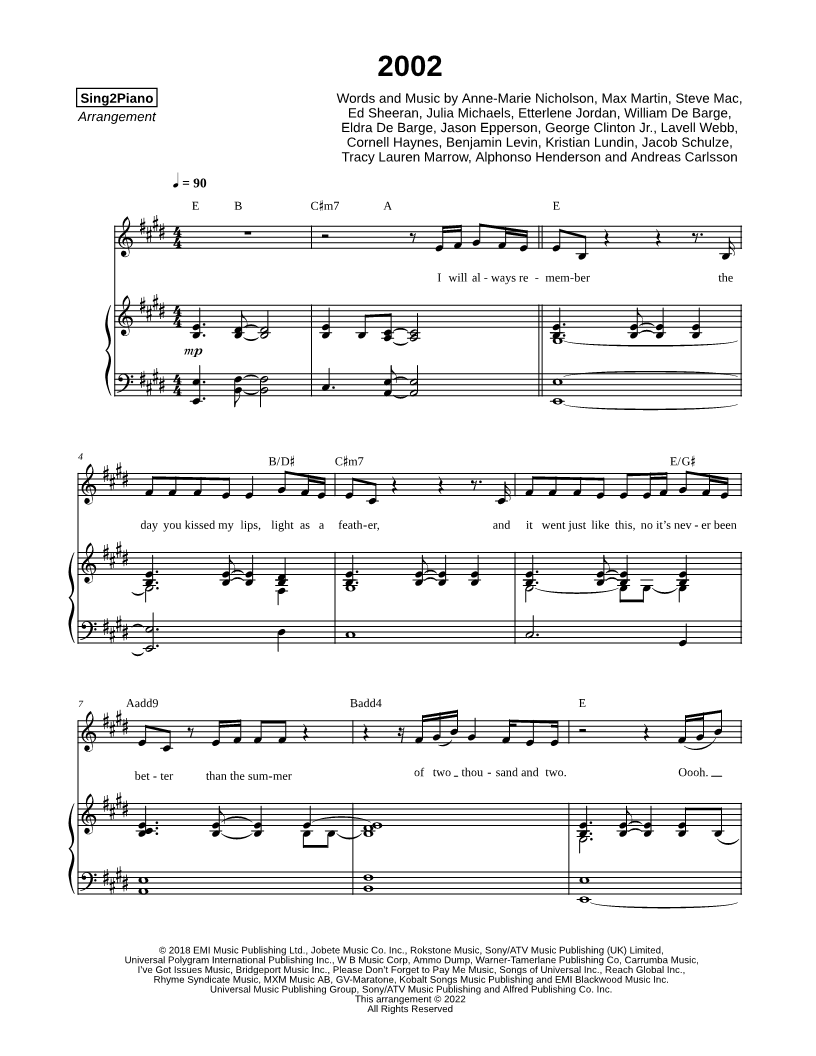 2002

Sing2Piano
Arrangement

Words and Music by Anne-Marie Nicholson, Max Martin, Steve Mac, Ed Sheeran, Julia Michaels, Etterlene Jordan, William De Barge, Eldra De Barge, Jason Epperson, George Clinton Jr., Lavell Webb, Cornell Haynes, Benjamin Levin, Kristian Lundin, Jacob Schulze, Tracy Lauren Marrow, Alphonso Henderson and Andreas Carlsson

♩ = 90

E B C♯m7 A E

I will al - ways re - mem-ber the

mp

4

B/D♯ C♯m7 E/G♯

day you kissed my lips, light as a feath-er, and it went just like this, no it's nev - er been

7

Aadd9 Badd4 E

bet - ter than the sum-mer of two _ thou - sand and two. Oooh. _

© 2018 EMI Music Publishing Ltd., Jobete Music Co. Inc., Rokstone Music, Sony/ATV Music Publishing (UK) Limited, Universal Polygram International Publishing Inc., W B Music Corp, Ammo Dump, Warner-Tamerlane Publishing Co, Carrumba Music, I've Got Issues Music, Bridgeport Music Inc., Please Don't Forget to Pay Me Music, Songs of Universal Inc., Reach Global Inc., Rhyme Syndicate Music, MXM Music AB, GV-Maratone, Kobalt Songs Music Publishing and EMI Blackwood Music Inc. Universal Music Publishing Group, Sony/ATV Music Publishing and Alfred Publishing Co. Inc.
This arrangement © 2022
All Rights Reserved